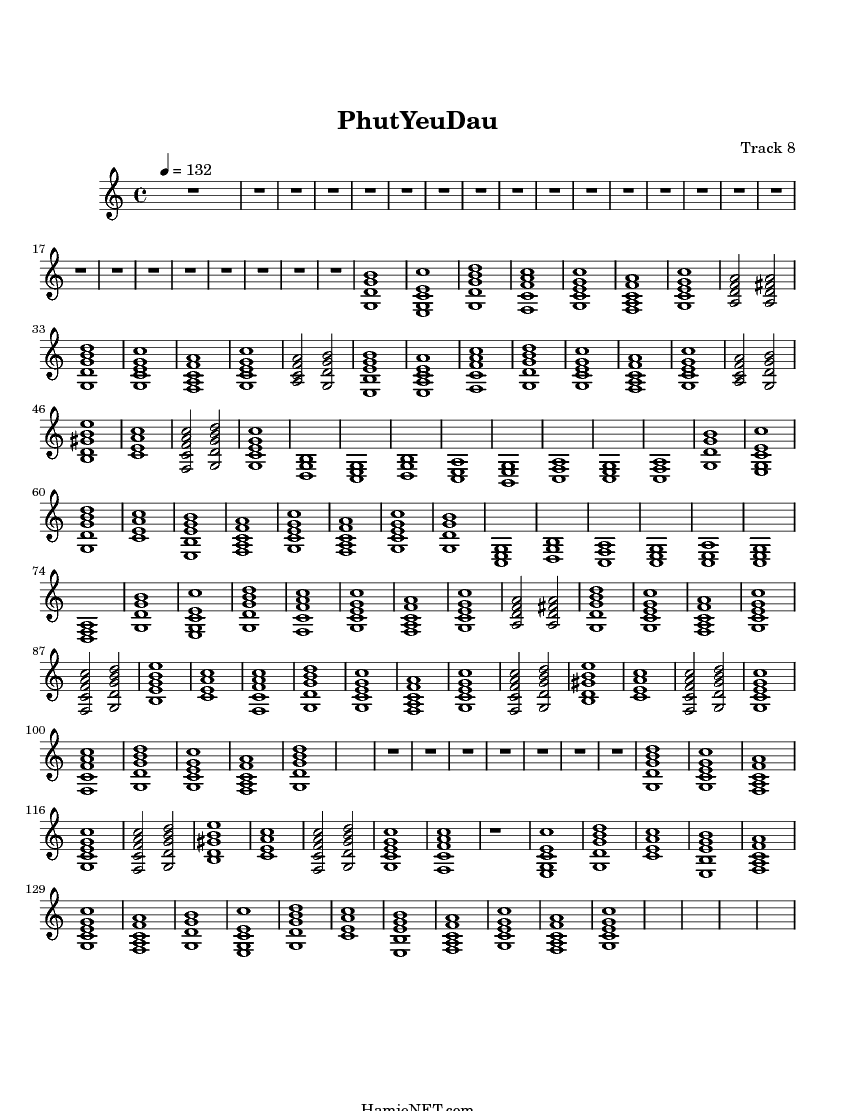 PhutYeuDau

Track 8

♩ = 132

17

33

46

60

74

87

100

116

129

HamieNET.com